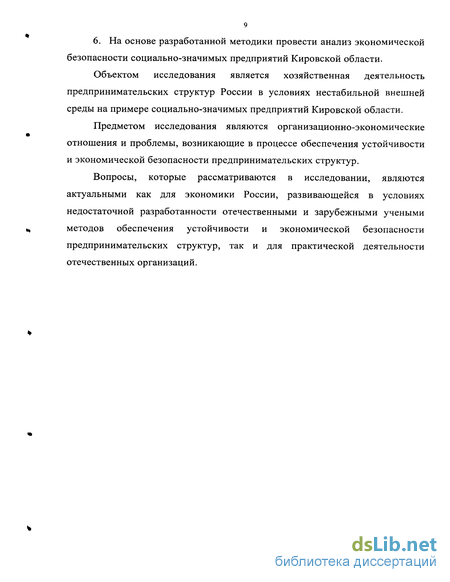 9

6. На основе разработанной методики провести анализ экономической безопасности социально-значимых предприятий Кировской области.

Объектом исследования является хозяйственная деятельность предпринимательских структур России в условиях нестабильной внешней среды на примере социально-значимых предприятий Кировской области.

Предметом исследования являются организационно-экономические отношения и проблемы, возникающие в процессе обеспечения устойчивости и экономической безопасности предпринимательских структур.

Вопросы, которые рассматриваются в исследовании, являются актуальными как для экономики России, развивающейся в условиях недостаточной разработанности отечественными и зарубежными учеными методов обеспечения устойчивости и экономической безопасности предпринимательских структур, так и для практической деятельности отечественных организаций.

dsLib.net
библиотека диссертаций